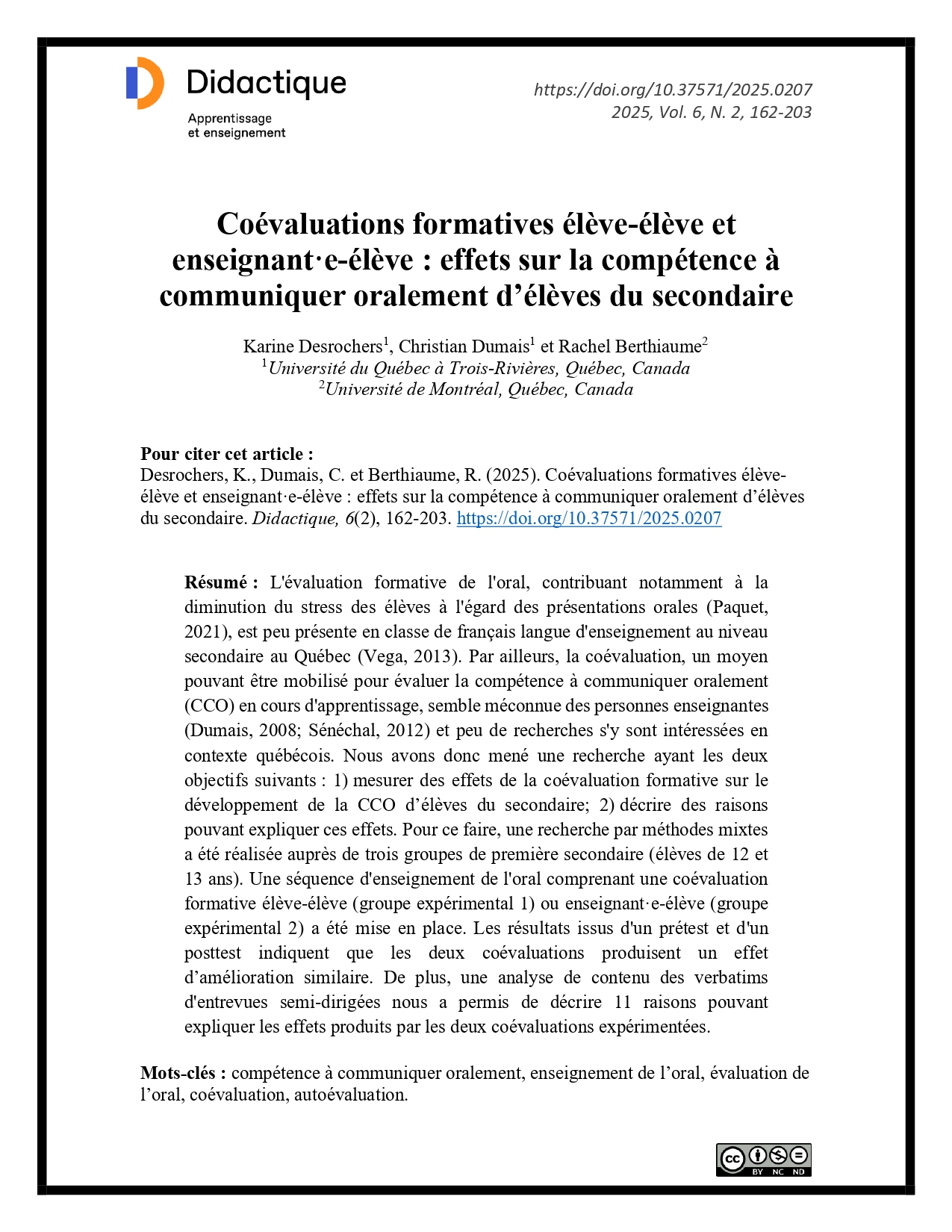 Didactique
Apprentissage et enseignement

https://doi.org/10.37571/2025.0207
2025, Vol. 6, N. 2, 162-203

Coévaluations formatives élève-élève et enseignant·e-élève : effets sur la compétence à communiquer oralement d'élèves du secondaire

Karine Desrochers$^1$, Christian Dumais$^1$ et Rachel Berthiaume$^2$
$^1$Université du Québec à Trois-Rivières, Québec, Canada
$^2$Université de Montréal, Québec, Canada

Pour citer cet article :
Desrochers, K., Dumais, C. et Berthiaume, R. (2025). Coévaluations formatives élève-élève et enseignant·e-élève : effets sur la compétence à communiquer oralement d'élèves du secondaire. Didactique, 6(2), 162-203. https://doi.org/10.37571/2025.0207

Résumé : L'évaluation formative de l'oral, contribuant notamment à la diminution du stress des élèves à l'égard des présentations orales (Paquet, 2021), est peu présente en classe de français langue d'enseignement au niveau secondaire au Québec (Vega, 2013). Par ailleurs, la coévaluation, un moyen pouvant être mobilisé pour évaluer la compétence à communiquer oralement (CCO) en cours d'apprentissage, semble méconnue des personnes enseignantes (Dumais, 2008; Sénéchal, 2012) et peu de recherches s'y sont intéressées en contexte québécois. Nous avons donc mené une recherche ayant les deux objectifs suivants : 1) mesurer des effets de la coévaluation formative sur le développement de la CCO d'élèves du secondaire; 2) décrire des raisons pouvant expliquer ces effets. Pour ce faire, une recherche par méthodes mixtes a été réalisée auprès de trois groupes de première secondaire (élèves de 12 et 13 ans). Une séquence d'enseignement de l'oral comprenant une coévaluation formative élève-élève (groupe expérimental 1) ou enseignant·e-élève (groupe expérimental 2) a été mise en place. Les résultats issus d'un prétest et d'un posttest indiquent que les deux coévaluations produisent un effet d'amélioration similaire. De plus, une analyse de contenu des verbatims d'entrevues semi-dirigées nous a permis de décrire 11 raisons pouvant expliquer les effets produits par les deux coévaluations expérimentées.

Mots-clés : compétence à communiquer oralement, enseignement de l'oral, évaluation de l'oral, coévaluation, autoévaluation.

cc BY NC ND